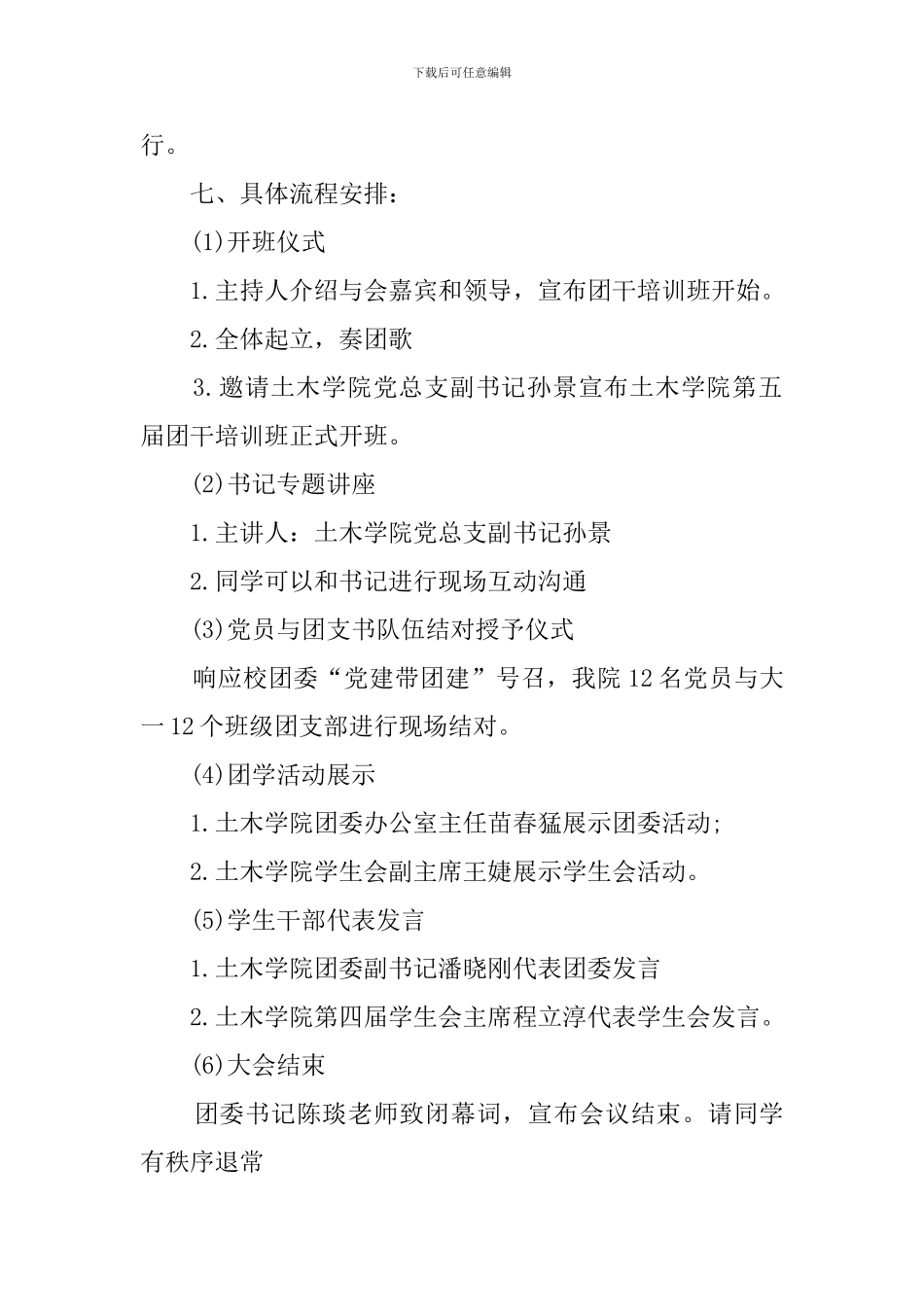 下载后可任意编辑

行。

七、具体流程安排：

(1)开班仪式

1.主持人介绍与会嘉宾和领导，宣布团干培训班开始。

2.全体起立，奏团歌

3.邀请土木学院党总支副书记孙景宣布土木学院第五届团干培训班正式开班。

(2)书记专题讲座

1.主讲人：土木学院党总支副书记孙景

2.同学可以和书记进行现场互动沟通

(3)党员与团支书队伍结对授予仪式

响应校团委“党建带团建”号召，我院12名党员与大一12个班级团支部进行现场结对。

(4)团学活动展示

1.土木学院团委办公室主任苗春猛展示团委活动;

2.土木学院学生会副主席王婕展示学生会活动。

(5)学生干部代表发言

1.土木学院团委副书记潘晓刚代表团委发言

2.土木学院第四届学生会主席程立淳代表学生会发言。

(6)大会结束

团委书记陈琰老师致闭幕词，宣布会议结束。请同学有秩序退常